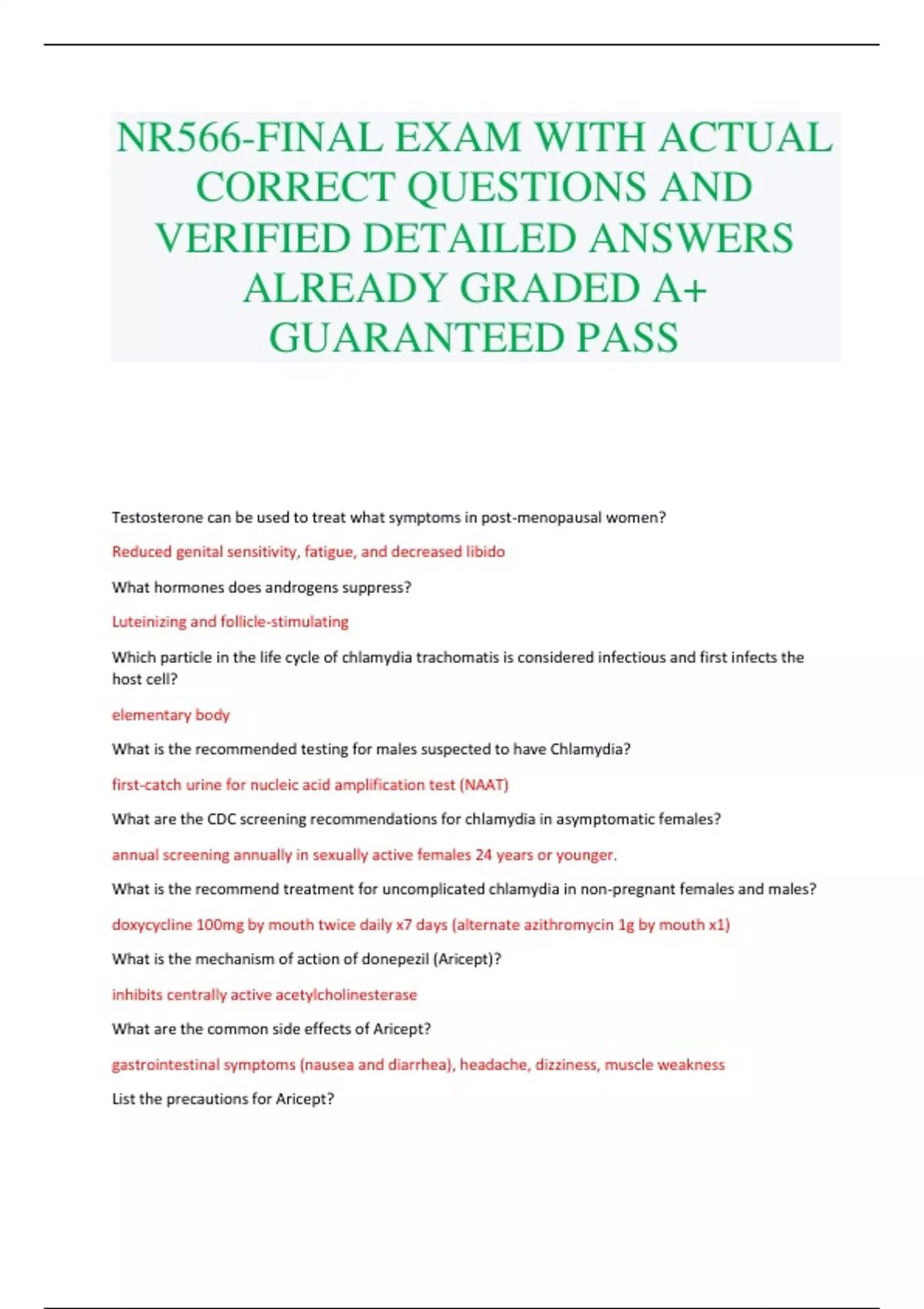 NR566-FINAL EXAM WITH ACTUAL CORRECT QUESTIONS AND VERIFIED DETAILED ANSWERS ALREADY GRADED A+ GUARANTEED PASS

Testosterone can be used to treat what symptoms in post-menopausal women?

Reduced genital sensitivity, fatigue, and decreased libido

What hormones does androgens suppress?

Luteinizing and follicle-stimulating

Which particle in the life cycle of chlamydia trachomatis is considered infectious and first infects the host cell?

elementary body

What is the recommended testing for males suspected to have Chlamydia?

first-catch urine for nucleic acid amplification test (NAAT)

What are the CDC screening recommendations for chlamydia in asymptomatic females?

annual screening annually in sexually active females 24 years or younger.

What is the recommend treatment for uncomplicated chlamydia in non-pregnant females and males?

doxycycline 100mg by mouth twice daily x7 days (alternate azithromycin 1g by mouth x1)

What is the mechanism of action of donepezil (Aricept)?

inhibits centrally active acetylcholinesterase

What are the common side effects of Aricept?

gastrointestinal symptoms (nausea and diarrhea), headache, dizziness, muscle weakness

List the precautions for Aricept?